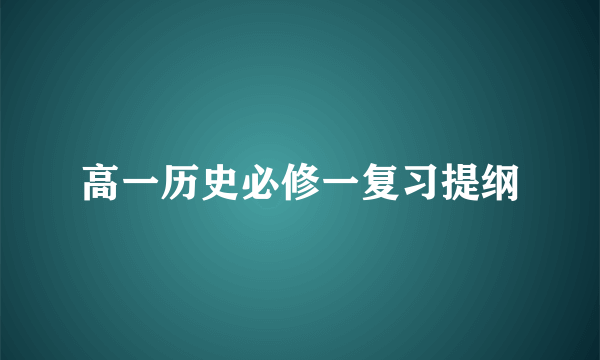 高一历史必修一复习提纲